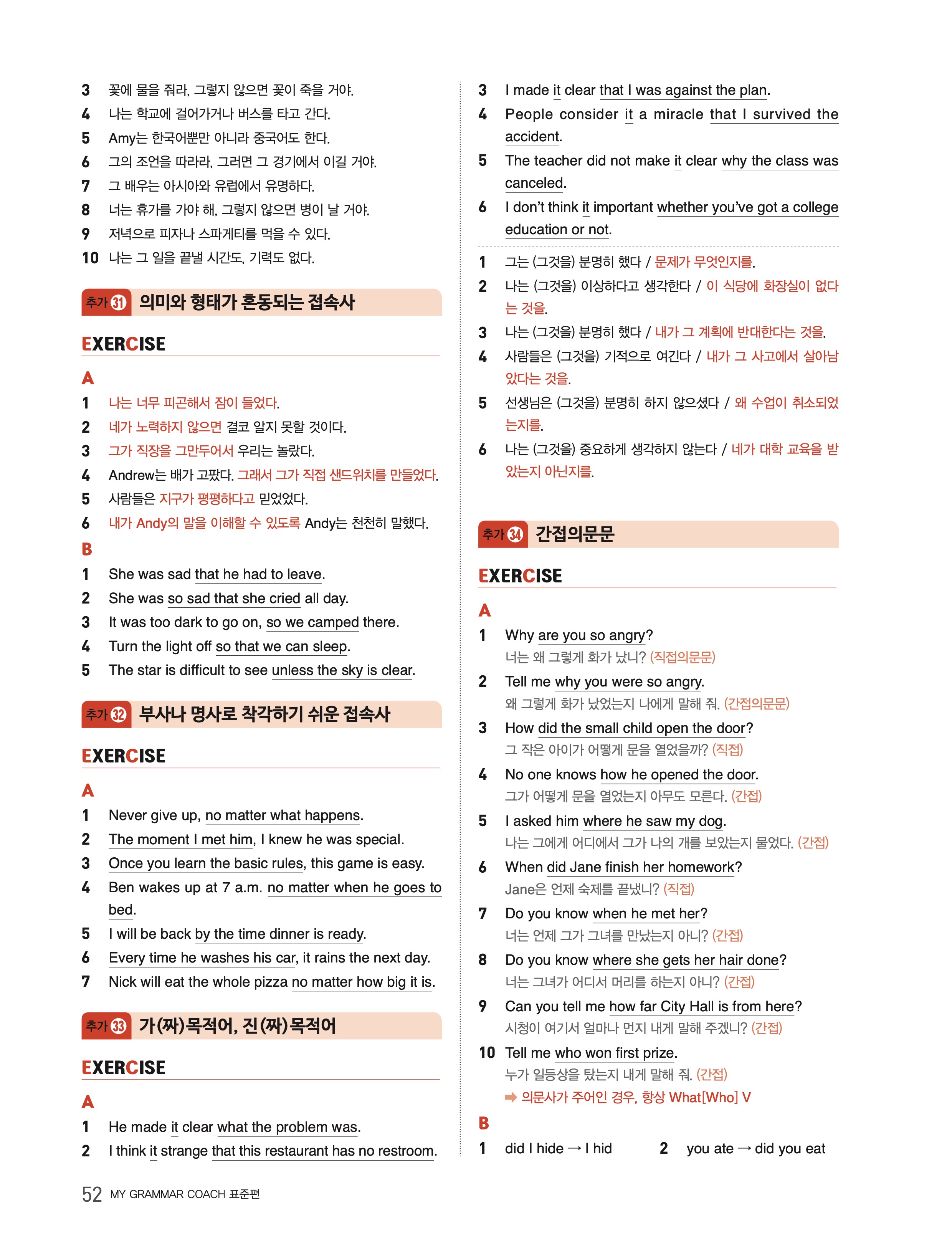 3 꽃에 물을 줘라, 그렇지 않으면 꽃이 죽을 거야.
4 나는 학교에 걸어가거나 버스를 타고 간다.
5 Amy는 한국어뿐만 아니라 중국어도 한다.
6 그의 조언을 따라라, 그러면 그 경기에서 이길 거야.
7 그 배우는 아시아와 유럽에서 유명하다.
8 너는 휴가를 가야 해, 그렇지 않으면 병이 날 거야.
9 저녁으로 피자나 스파게티를 먹을 수 있다.
10 나는 그 일을 끝낼 시간도, 기력도 없다.

추가 31 의미와 형태가 혼동되는 접속사

EXERCISE

A
1 나는 너무 피곤해서 잠이 들었다.
2 네가 노력하지 않으면 결코 알지 못할 것이다.
3 그가 직장을 그만두어서 우리는 놀랐다.
4 Andrew는 배가 고팠다. 그래서 그가 직접 샌드위치를 만들었다.
5 사람들은 지구가 평평하다고 믿었었다.
6 내가 Andy의 말을 이해할 수 있도록 Andy는 천천히 말했다.
B
1 She was sad that he had to leave.
2 She was so sad that she cried all day.
3 It was too dark to go on, so we camped there.
4 Turn the light off so that we can sleep.
5 The star is difficult to see unless the sky is clear.

추가 32 부사나 명사로 착각하기 쉬운 접속사

EXERCISE

A
1 Never give up, no matter what happens.
2 The moment I met him, I knew he was special.
3 Once you learn the basic rules, this game is easy.
4 Ben wakes up at 7 a.m. no matter when he goes to bed.
5 I will be back by the time dinner is ready.
6 Every time he washes his car, it rains the next day.
7 Nick will eat the whole pizza no matter how big it is.

추가 33 가(짜)목적어, 진(짜)목적어

EXERCISE

A
1 He made it clear what the problem was.
2 I think it strange that this restaurant has no restroom.
3 I made it clear that I was against the plan.
4 People consider it a miracle that I survived the accident.
5 The teacher did not make it clear why the class was canceled.
6 I don't think it important whether you've got a college education or not.

1 그는 (그것을) 분명히 했다 / 문제가 무엇인지를.
2 나는 (그것을) 이상하다고 생각한다 / 이 식당에 화장실이 없다는 것을.
3 나는 (그것을) 분명히 했다 / 내가 그 계획에 반대한다는 것을.
4 사람들은 (그것을) 기적으로 여긴다 / 내가 그 사고에서 살아남았다는 것을.
5 선생님은 (그것을) 분명히 하지 않으셨다 / 왜 수업이 취소되었는지를.
6 나는 (그것을) 중요하게 생각하지 않는다 / 네가 대학 교육을 받았는지 아닌지를.

추가 34 간접의문문

EXERCISE

A
1 Why are you so angry?
너는 왜 그렇게 화가 났니? (직접의문문)
2 Tell me why you were so angry.
왜 그렇게 화가 났었는지 나에게 말해 줘. (간접의문문)
3 How did the small child open the door?
그 작은 아이가 어떻게 문을 열었을까? (직접)
4 No one knows how he opened the door.
그가 어떻게 문을 열었는지 아무도 모른다. (간접)
5 I asked him where he saw my dog.
나는 그에게 어디에서 그가 나의 개를 보았는지 물었다. (간접)
6 When did Jane finish her homework?
Jane은 언제 숙제를 끝냈니? (직접)
7 Do you know when he met her?
너는 언제 그가 그녀를 만났는지 아니? (간접)
8 Do you know where she gets her hair done?
너는 그녀가 어디서 머리를 하는지 아니? (간접)
9 Can you tell me how far City Hall is from here?
시청이 여기서 얼마나 먼지 내게 말해 주겠니? (간접)
10 Tell me who won first prize.
누가 일등상을 탔는지 내게 말해 줘. (간접)
➡ 의문사가 주어인 경우, 항상 What[Who] V
B
1 did I hide → I hid 2 you ate → did you eat

52 MY GRAMMAR COACH 표준편